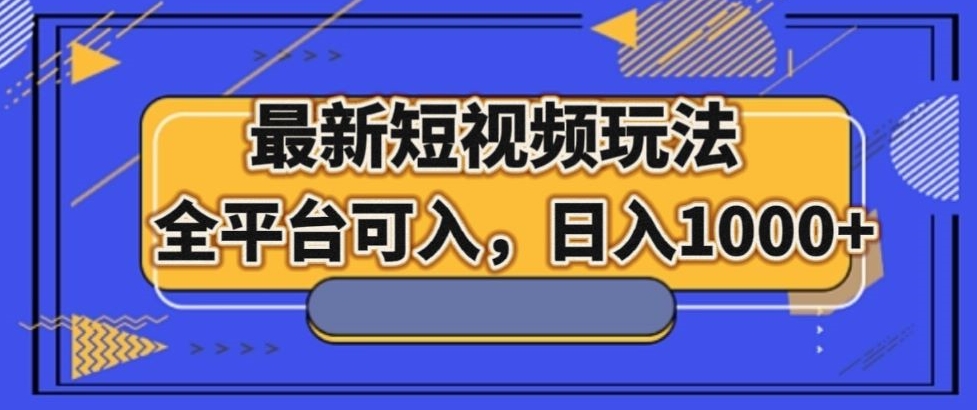 最新短视频玩法
全平台可入，日入1000+